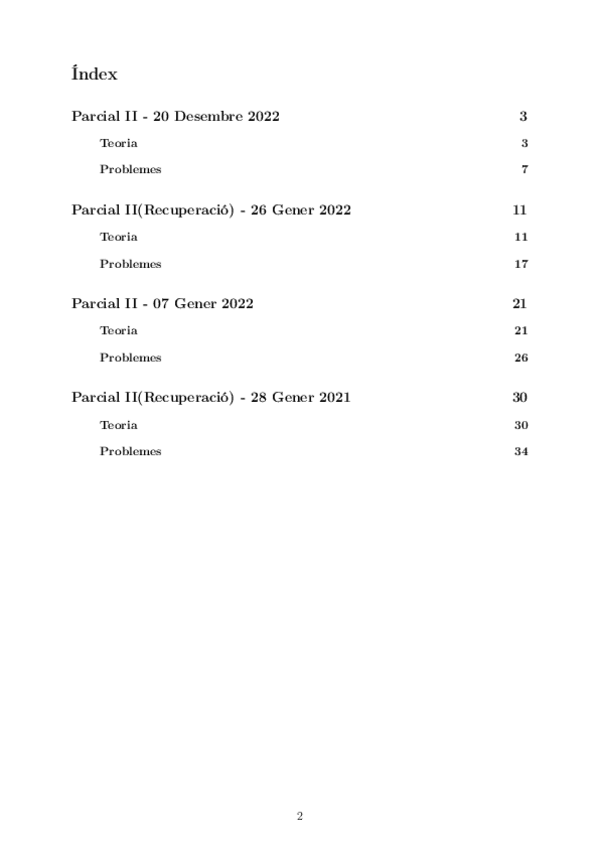 Índex

Parcial II - 20 Desembre 2022 3
Teoria 3
Problemes 7

Parcial II(Recuperació) - 26 Gener 2022 11
Teoria 11
Problemes 17

Parcial II - 07 Gener 2022 21
Teoria 21
Problemes 26

Parcial II(Recuperació) - 28 Gener 2021 30
Teoria 30
Problemes 34

2